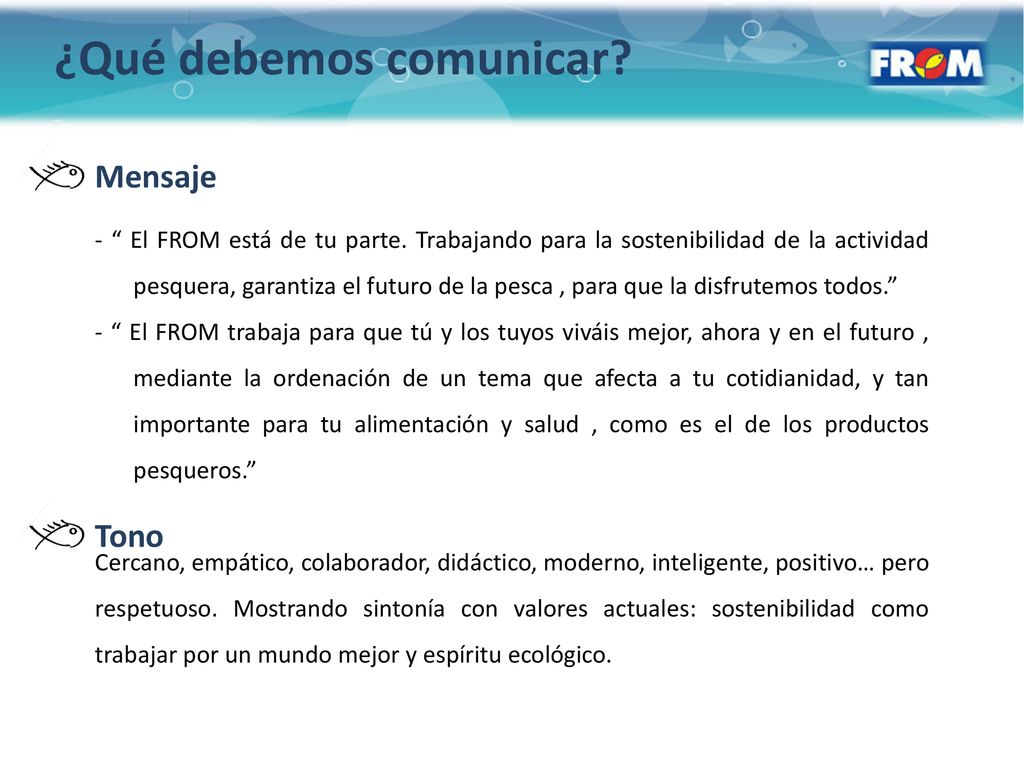 ¿Qué debemos comunicar?

FROM

Mensaje

- “ El FROM está de tu parte. Trabajando para la sostenibilidad de la actividad pesquera, garantiza el futuro de la pesca , para que la disfrutemos todos.”

- “ El FROM trabaja para que tú y los tuyos viváis mejor, ahora y en el futuro , mediante la ordenación de un tema que afecta a tu cotidianidad, y tan importante para tu alimentación y salud , como es el de los productos pesqueros.”

Tono

Cercano, empático, colaborador, didáctico, moderno, inteligente, positivo… pero respetuoso. Mostrando sintonía con valores actuales: sostenibilidad como trabajar por un mundo mejor y espíritu ecológico.